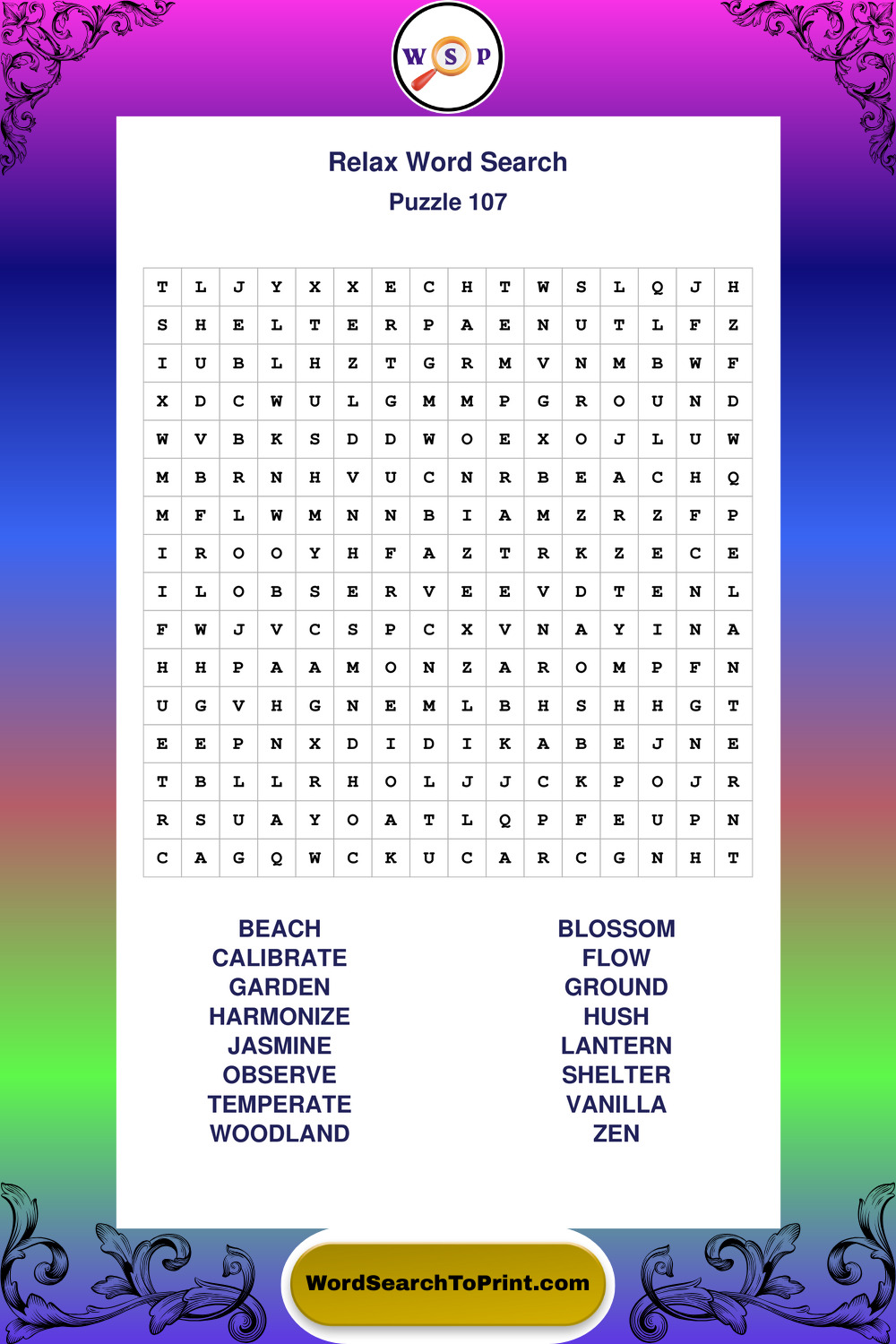 W S P

Relax Word Search
Puzzle 107

| T | L | J | Y | X | X | E | C | H | T | W | S | L | Q | J | H |
|---|---|---|---|---|---|---|---|---|---|---|---|---|---|---|---|
| S | H | E | L | T | E | R | P | A | E | N | U | T | L | F | Z |
| I | U | B | L | H | Z | T | G | R | M | V | N | M | B | W | F |
| X | D | C | W | U | L | G | M | M | P | G | R | O | U | N | D |
| W | V | B | K | S | D | D | W | O | E | X | O | J | L | U | W |
| M | B | R | N | H | V | U | C | N | R | B | E | A | C | H | Q |
| M | F | L | W | M | N | N | B | I | A | M | Z | R | Z | F | P |
| I | R | O | O | Y | H | F | A | Z | T | R | K | Z | E | C | E |
| I | L | O | B | S | E | R | V | E | E | V | D | T | E | N | L |
| F | W | J | V | C | S | P | C | X | V | N | A | Y | I | N | A |
| H | H | P | A | A | M | O | N | Z | A | R | O | M | P | F | N |
| U | G | V | H | G | N | E | M | L | B | H | S | H | H | G | T |
| E | E | P | N | X | D | I | D | I | K | A | B | E | J | N | E |
| T | B | L | L | R | H | O | L | J | J | C | K | P | O | J | R |
| R | S | U | A | Y | O | A | T | L | Q | P | F | E | U | P | N |
| C | A | G | Q | W | C | K | U | C | A | R | C | G | N | H | T |

BEACH
CALIBRATE
GARDEN
HARMONIZE
JASMINE
OBSERVE
TEMPERATE
WOODLAND

BLOSSOM
FLOW
GROUND
HUSH
LANTERN
SHELTER
VANILLA
ZEN

WordSearchToPrint.com